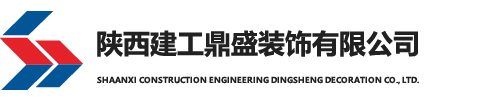 陕西建工鼎盛装饰有限公司

SHAANXI CONSTRUCTION ENGINEERING DINGSHENG DECORATION CO., LTD.